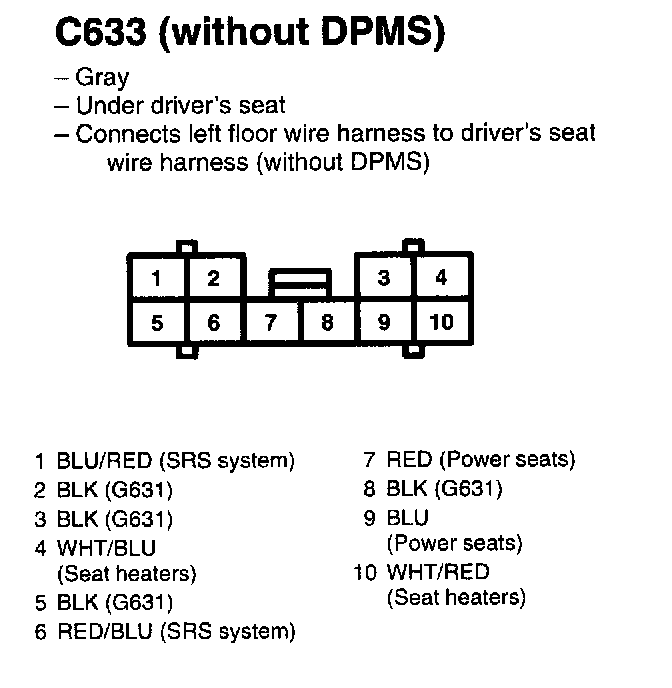 C633 (without DPMS)

– Gray
– Under driver's seat
– Connects left floor wire harness to driver's seat wire harness (without DPMS)

1
2
3
4
5
6
7
8
9
10

1 BLU/RED (SRS system)
2 BLK (G631)
3 BLK (G631)
4 WHT/BLU (Seat heaters)
5 BLK (G631)
6 RED/BLU (SRS system)

7 RED (Power seats)
8 BLK (G631)
9 BLU (Power seats)
10 WHT/RED (Seat heaters)